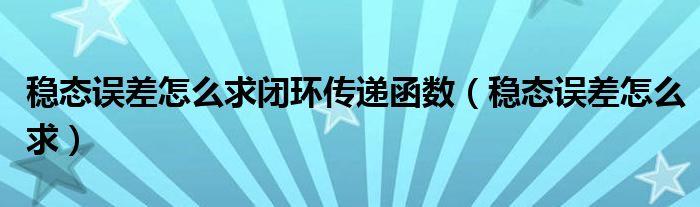 稳态误差怎么求闭环传递函数（稳态误差怎么求）